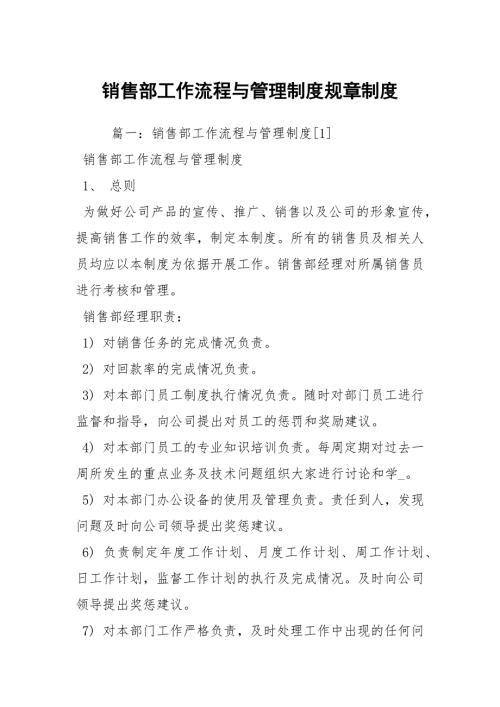 销售部工作流程与管理制度规章制度

篇一：销售部工作流程与管理制度[1]

销售部工作流程与管理制度

1、 总则

为做好公司产品的宣传、推广、销售以及公司的形象宣传，提高销售工作的效率，制定本制度。所有的销售员及相关人员均应以本制度为依据开展工作。销售部经理对所属销售员进行考核和管理。

销售部经理职责：

1） 对销售任务的完成情况负责。

2） 对回款率的完成情况负责。

3） 对本部门员工制度执行情况负责。随时对部门员工进行监督和指导，向公司提出对员工的惩罚和奖励建议。

4） 对本部门员工的专业知识培训负责。每周定期对过去一周所发生的重点业务及技术问题组织大家进行讨论和学_。

5） 对本部门办公设备的使用及管理负责。责任到人，发现问题及时向公司领导提出奖惩建议。

6） 负责制定年度工作计划、月度工作计划、周工作计划、日工作计划，监督工作计划的执行及完成情况。及时向公司领导提出奖惩建议。

7） 对本部门工作严格负责，及时处理工作中出现的任何问